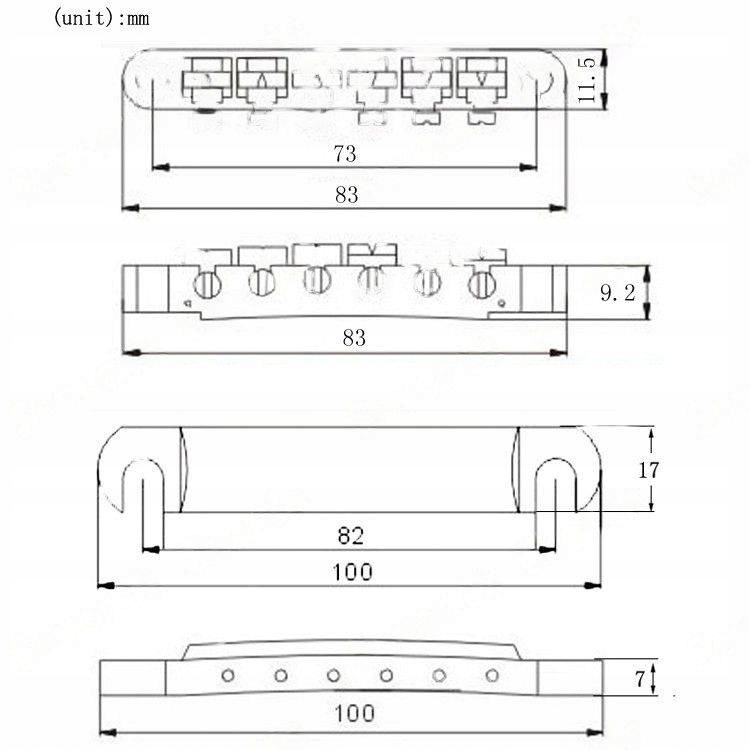 (unit):mm

11.5

73

83

9.2

83

17

82

100

7

100